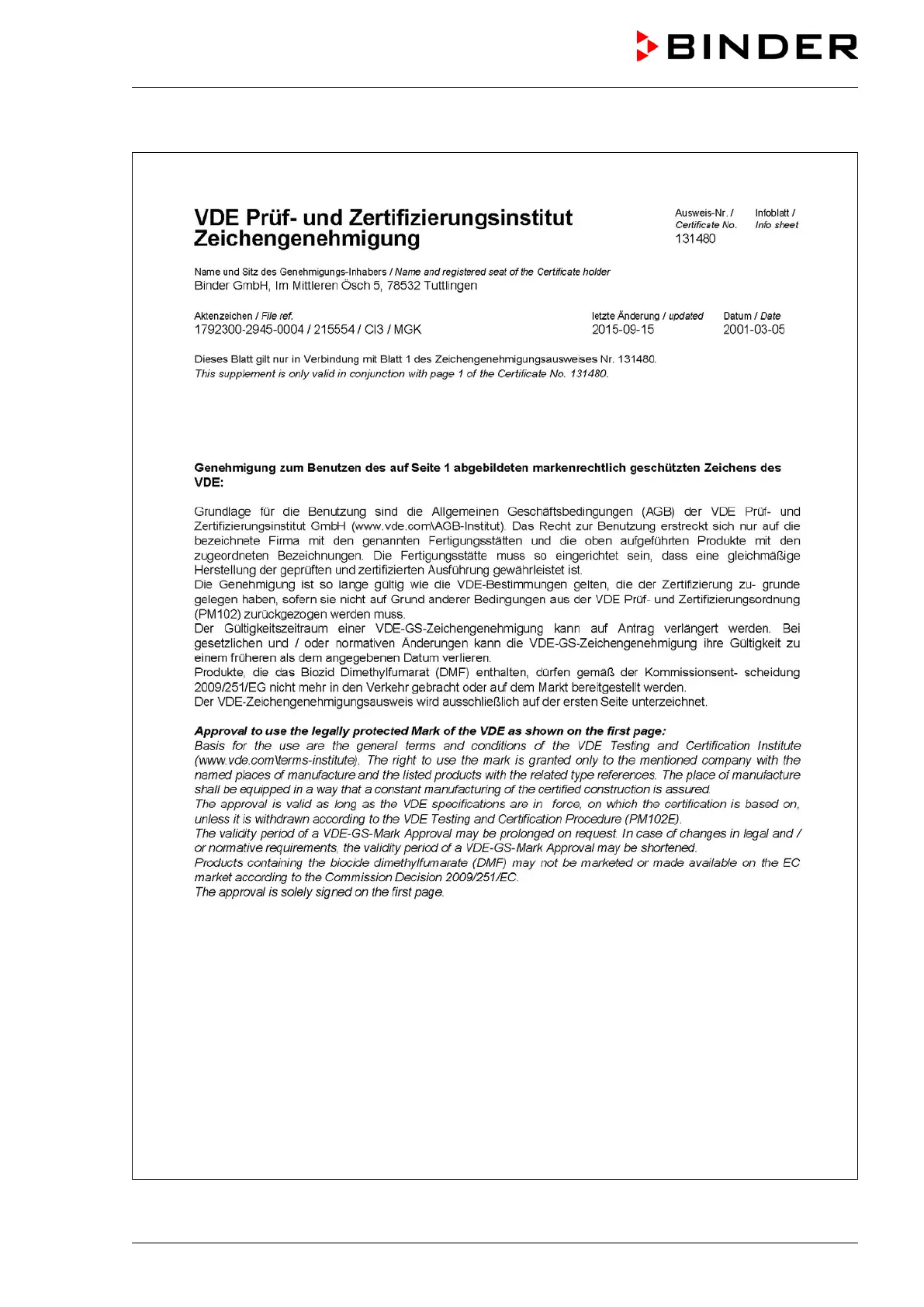 BINDER

VDE Prüf- und Zertifizierungsinstitut
Zeichengenehmigung

Ausweis-Nr. / Certificate No.
131480

Infoblatt / Info sheet

Name und Sitz des Genehmigungs-Inhabers / Name and registered seat of the Certificate holder
Binder GmbH, Im Mittleren Ösch 5, 78532 Tuttlingen

Aktenzeichen / File ref.
1792300-2945-0004 / 215554 / CI3 / MGK

letzte Änderung / updated
2015-09-15

Datum / Date
2001-03-05

Dieses Blatt gilt nur in Verbindung mit Blatt 1 des Zeichengenehmigungsausweises Nr. 131480.
This supplement is only valid in conjunction with page 1 of the Certificate No. 131480.

Genehmigung zum Benutzen des auf Seite 1 abgebildeten markenrechtlich geschützten Zeichens des VDE:

Grundlage für die Benutzung sind die Allgemeinen Geschäftsbedingungen (AGB) der VDE Prüf- und Zertifizierungsinstitut GmbH (www.vde.com\AGB-Institut). Das Recht zur Benutzung erstreckt sich nur auf die bezeichnete Firma mit den genannten Fertigungsstätten und die oben aufgeführten Produkte mit den zugeordneten Bezeichnungen. Die Fertigungsstätte muss so eingerichtet sein, dass eine gleichmäßige Herstellung der geprüften und zertifizierten Ausführung gewährleistet ist.
Die Genehmigung ist so lange gültig wie die VDE-Bestimmungen gelten, die der Zertifizierung zu- grunde gelegen haben, sofern sie nicht auf Grund anderer Bedingungen aus der VDE Prüf- und Zertifizierungsordnung (PM102) zurückgezogen werden muss.
Der Gültigkeitszeitraum einer VDE-GS-Zeichengenehmigung kann auf Antrag verlängert werden. Bei gesetzlichen und / oder normativen Änderungen kann die VDE-GS-Zeichengenehmigung ihre Gültigkeit zu einem früheren als dem angegebenen Datum verlieren.
Produkte, die das Biozid Dimethylfumarat (DMF) enthalten, dürfen gemäß der Kommissionsent- scheidung 2009/251/EG nicht mehr in den Verkehr gebracht oder auf dem Markt bereitgestellt werden.
Der VDE-Zeichengenehmigungsausweis wird ausschließlich auf der ersten Seite unterzeichnet.

Approval to use the legally protected Mark of the VDE as shown on the first page:
Basis for the use are the general terms and conditions of the VDE Testing and Certification Institute (www.vde.com\terms-institute). The right to use the mark is granted only to the mentioned company with the named places of manufacture and the listed products with the related type references. The place of manufacture shall be equipped in a way that a constant manufacturing of the certified construction is assured.
The approval is valid as long as the VDE specifications are in force, on which the certification is based on, unless it is withdrawn according to the VDE Testing and Certification Procedure (PM102E).
The validity period of a VDE-GS-Mark Approval may be prolonged on request. In case of changes in legal and / or normative requirements, the validity period of a VDE-GS-Mark Approval may be shortened.
Products containing the biocide dimethylfumarate (DMF) may not be marketed or made available on the EC market according to the Commission Decision 2009/251/EC.
The approval is solely signed on the first page.